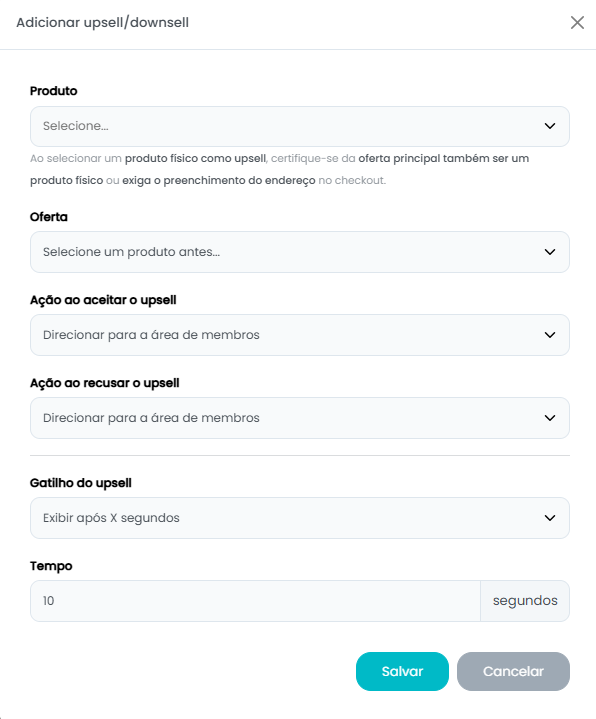 Adicionar upsell/downsell

Produto

Selecione...

Ao selecionar um produto físico como upsell, certifique-se da oferta principal também ser um produto físico ou exiga o preenchimento do endereço no checkout.

Oferta

Selecione um produto antes...

Ação ao aceitar o upsell

Direcionar para a área de membros

Ação ao recusar o upsell

Direcionar para a área de membros

Gatilho do upsell

Exibir após X segundos

Tempo

10

segundos

Salvar

Cancelar